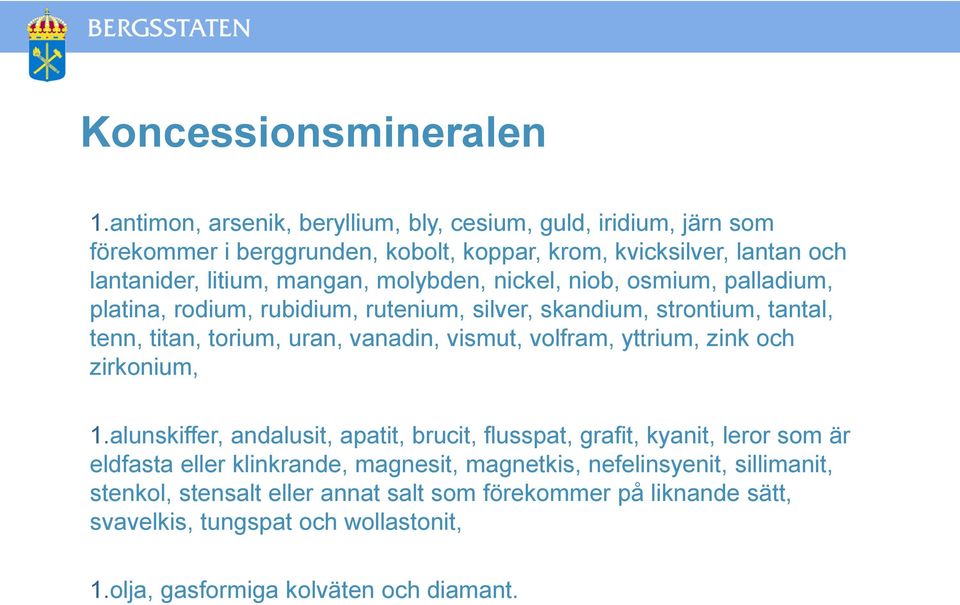 BERGSSTATEN

Koncessionsmineralen

1.antimon, arsenik, beryllium, bly, cesium, guld, iridium, järn som förekommer i berggrunden, kobolt, koppar, krom, kvicksilver, lantan och lantanider, litium, mangan, molybden, nickel, niob, osmium, palladium, platina, rodium, rubidium, rutenium, silver, skandium, strontium, tantal, tenn, titan, torium, uran, vanadin, vismut, volfram, yttrium, zink och zirkonium,

1.alunskiffer, andalusit, apatit, brucit, flusspat, grafit, kyanit, leror som är eldfasta eller klinkrande, magnesit, magnetkis, nefelinsyenit, sillimanit, stenkol, stensalt eller annat salt som förekommer på liknande sätt, svavelkis, tungspat och wollastonit,

1.olja, gasformiga kolväten och diamant.